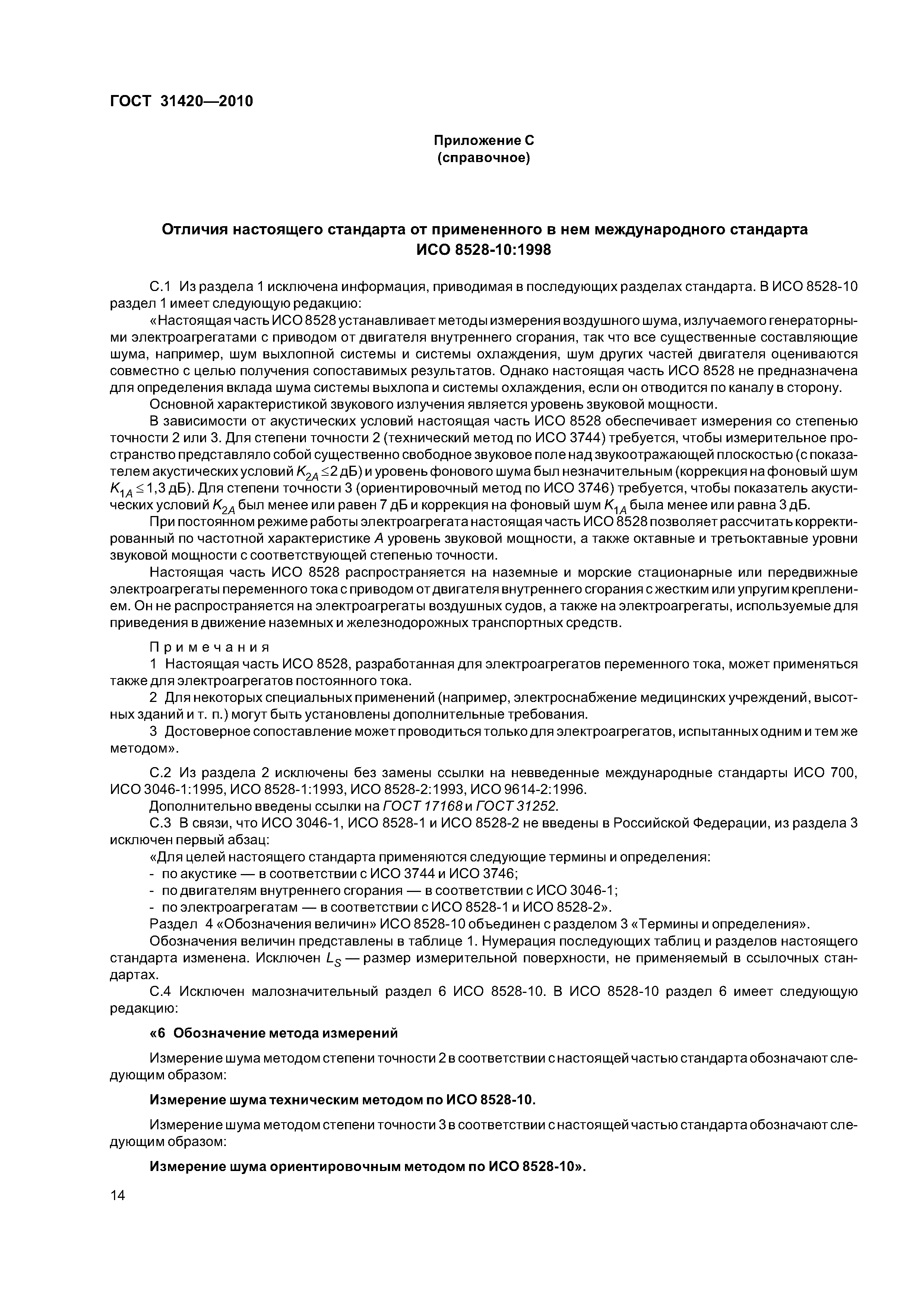 ГОСТ 31420—2010

Приложение С
(справочное)

Отличия настоящего стандарта от примененного в нем международного стандарта
ИСО 8528-10:1998

С.1 Из раздела 1 исключена информация, приводимая в последующих разделах стандарта. В ИСО 8528-10 раздел 1 имеет следующую редакцию:

«Настоящая часть ИСО 8528 устанавливает методы измерения воздушного шума, излучаемого генераторными электроагрегатами с приводом от двигателя внутреннего сгорания, так что все существенные составляющие шума, например, шум выхлопной системы и системы охлаждения, шум других частей двигателя оцениваются совместно с целью получения сопоставимых результатов. Однако настоящая часть ИСО 8528 не предназначена для определения вклада шума системы выхлопа и системы охлаждения, если он отводится по каналу в сторону.

Основной характеристикой звукового излучения является уровень звуковой мощности.

В зависимости от акустических условий настоящая часть ИСО 8528 обеспечивает измерения со степенью точности 2 или 3. Для степени точности 2 (технический метод по ИСО 3744) требуется, чтобы измерительное пространство представляло собой существенно свободное звуковое поле над звукоотражающей плоскостью (с показателем акустических условий $K_{2A} \leq 2$ дБ) и уровень фонового шума был незначительным (коррекция на фоновый шум $K_{1A} \leq 1,3$ дБ). Для степени точности 3 (ориентировочный метод по ИСО 3746) требуется, чтобы показатель акустических условий $K_{2A}$ был менее или равен 7 дБ и коррекция на фоновый шум $K_{1A}$ была менее или равна 3 дБ.

При постоянном режиме работы электроагрегата настоящая часть ИСО 8528 позволяет рассчитать корректированный по частотной характеристике $A$ уровень звуковой мощности, а также октавные и третьоктавные уровни звуковой мощности с соответствующей степенью точности.

Настоящая часть ИСО 8528 распространяется на наземные и морские стационарные или передвижные электроагрегаты переменного тока с приводом от двигателя внутреннего сгорания с жестким или упругим креплением. Он не распространяется на электроагрегаты воздушных судов, а также на электроагрегаты, используемые для приведения в движение наземных и железнодорожных транспортных средств.

Примечания

1 Настоящая часть ИСО 8528, разработанная для электроагрегатов переменного тока, может применяться также для электроагрегатов постоянного тока.

2 Для некоторых специальных применений (например, электроснабжение медицинских учреждений, высотных зданий и т. п.) могут быть установлены дополнительные требования.

3 Достоверное сопоставление может проводиться только для электроагрегатов, испытанных одним и тем же методом».

С.2 Из раздела 2 исключены без замены ссылки на невведенные международные стандарты ИСО 700, ИСО 3046-1:1995, ИСО 8528-1:1993, ИСО 8528-2:1993, ИСО 9614-2:1996.

Дополнительно введены ссылки на ГОСТ 17168 и ГОСТ 31252.

С.3 В связи, что ИСО 3046-1, ИСО 8528-1 и ИСО 8528-2 не введены в Российской Федерации, из раздела 3 исключен первый абзац:

«Для целей настоящего стандарта применяются следующие термины и определения:
- по акустике — в соответствии с ИСО 3744 и ИСО 3746;
- по двигателям внутреннего сгорания — в соответствии с ИСО 3046-1;
- по электроагрегатам — в соответствии с ИСО 8528-1 и ИСО 8528-2».

Раздел 4 «Обозначения величин» ИСО 8528-10 объединен с разделом 3 «Термины и определения».

Обозначения величин представлены в таблице 1. Нумерация последующих таблиц и разделов настоящего стандарта изменена. Исключен $L_S$ — размер измерительной поверхности, не применяемый в ссылочных стандартах.

С.4 Исключен малозначительный раздел 6 ИСО 8528-10. В ИСО 8528-10 раздел 6 имеет следующую редакцию:

«6 Обозначение метода измерений

Измерение шума методом степени точности 2 в соответствии с настоящей частью стандарта обозначают следующим образом:

Измерение шума техническим методом по ИСО 8528-10.

Измерение шума методом степени точности 3 в соответствии с настоящей частью стандарта обозначают следующим образом:

Измерение шума ориентировочным методом по ИСО 8528-10».

14